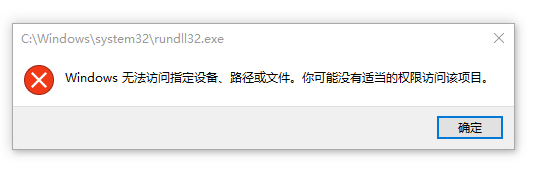 C:\Windows\system32\rundll32.exe

Windows 无法访问指定设备、路径或文件。你可能没有适当的权限访问该项目。

确定